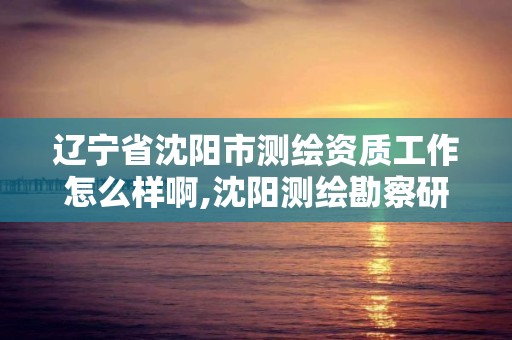 辽宁省沈阳市测绘资质工作怎么样啊,沈阳测绘勘察研